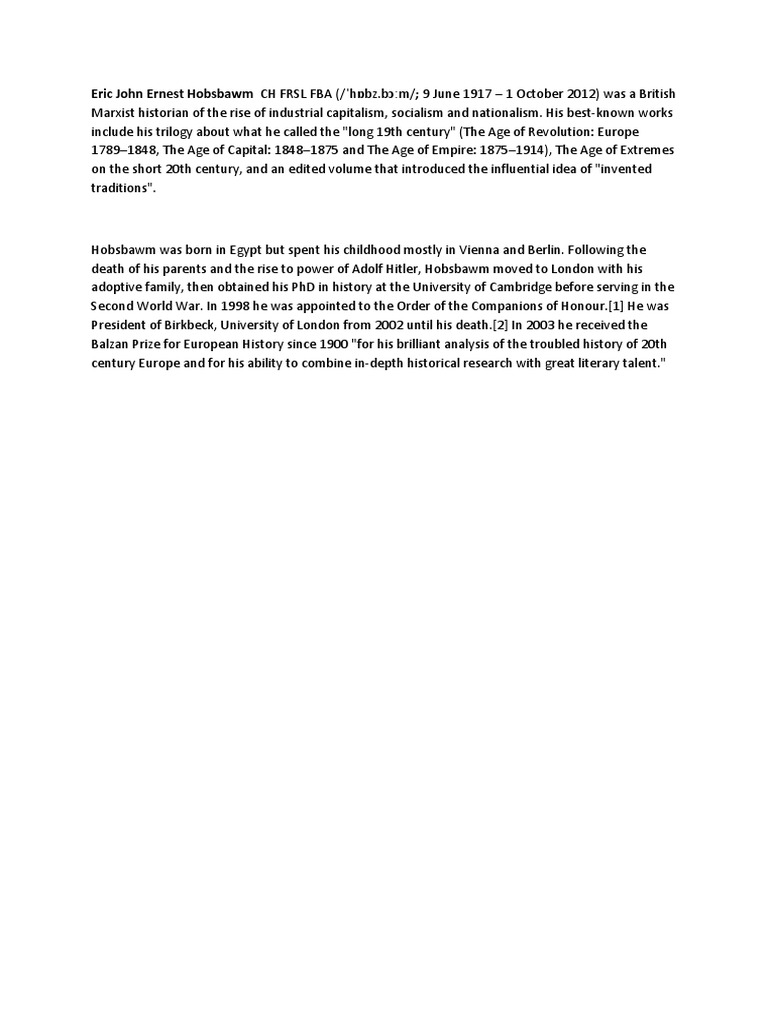 Eric John Ernest Hobsbawm CH FRSL FBA (/ˈhɒbz.bɔːm/; 9 June 1917 – 1 October 2012) was a British Marxist historian of the rise of industrial capitalism, socialism and nationalism. His best-known works include his trilogy about what he called the "long 19th century" (The Age of Revolution: Europe 1789–1848, The Age of Capital: 1848–1875 and The Age of Empire: 1875–1914), The Age of Extremes on the short 20th century, and an edited volume that introduced the influential idea of "invented traditions".

Hobsbawm was born in Egypt but spent his childhood mostly in Vienna and Berlin. Following the death of his parents and the rise to power of Adolf Hitler, Hobsbawm moved to London with his adoptive family, then obtained his PhD in history at the University of Cambridge before serving in the Second World War. In 1998 he was appointed to the Order of the Companions of Honour.[1] He was President of Birkbeck, University of London from 2002 until his death.[2] In 2003 he received the Balzan Prize for European History since 1900 "for his brilliant analysis of the troubled history of 20th century Europe and for his ability to combine in-depth historical research with great literary talent."